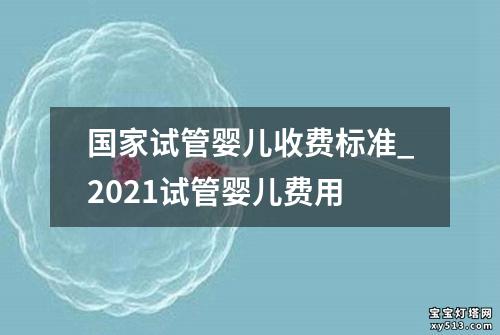 国家试管婴儿收费标准_2021试管婴儿费用

宝宝灯塔网
xy513.com